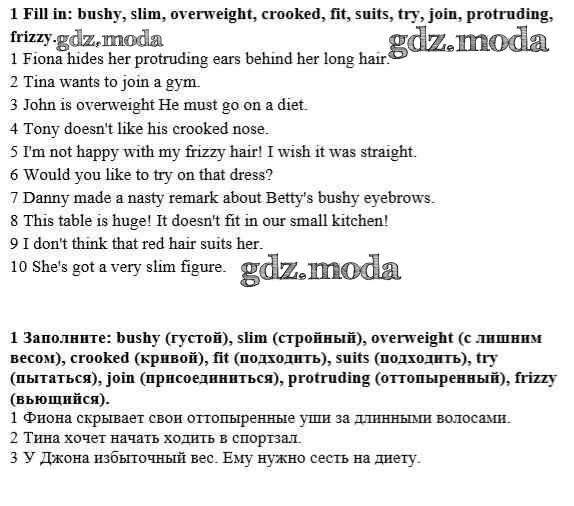 **1 Fill in: bushy, slim, overweight, crooked, fit, suits, try, join, protruding, frizzy.** gdz.moda gdz.moda

1 Fiona hides her protruding ears behind her long hair.
2 Tina wants to join a gym.
3 John is overweight He must go on a diet.
4 Tony doesn't like his crooked nose.
5 I'm not happy with my frizzy hair! I wish it was straight.
6 Would you like to try on that dress?
7 Danny made a nasty remark about Betty's bushy eyebrows.
8 This table is huge! It doesn't fit in our small kitchen!
9 I don't think that red hair suits her.
10 She's got a very slim figure. gdz.moda

**1 Заполните: bushy (густой), slim (стройный), overweight (с лишним весом), crooked (кривой), fit (подходить), suits (подходить), try (пытаться), join (присоединиться), protruding (оттопыренный), frizzy (вьющийся).**

1 Фиона скрывает свои оттопыренные уши за длинными волосами.
2 Тина хочет начать ходить в спортзал.
3 У Джона избыточный вес. Ему нужно сесть на диету.